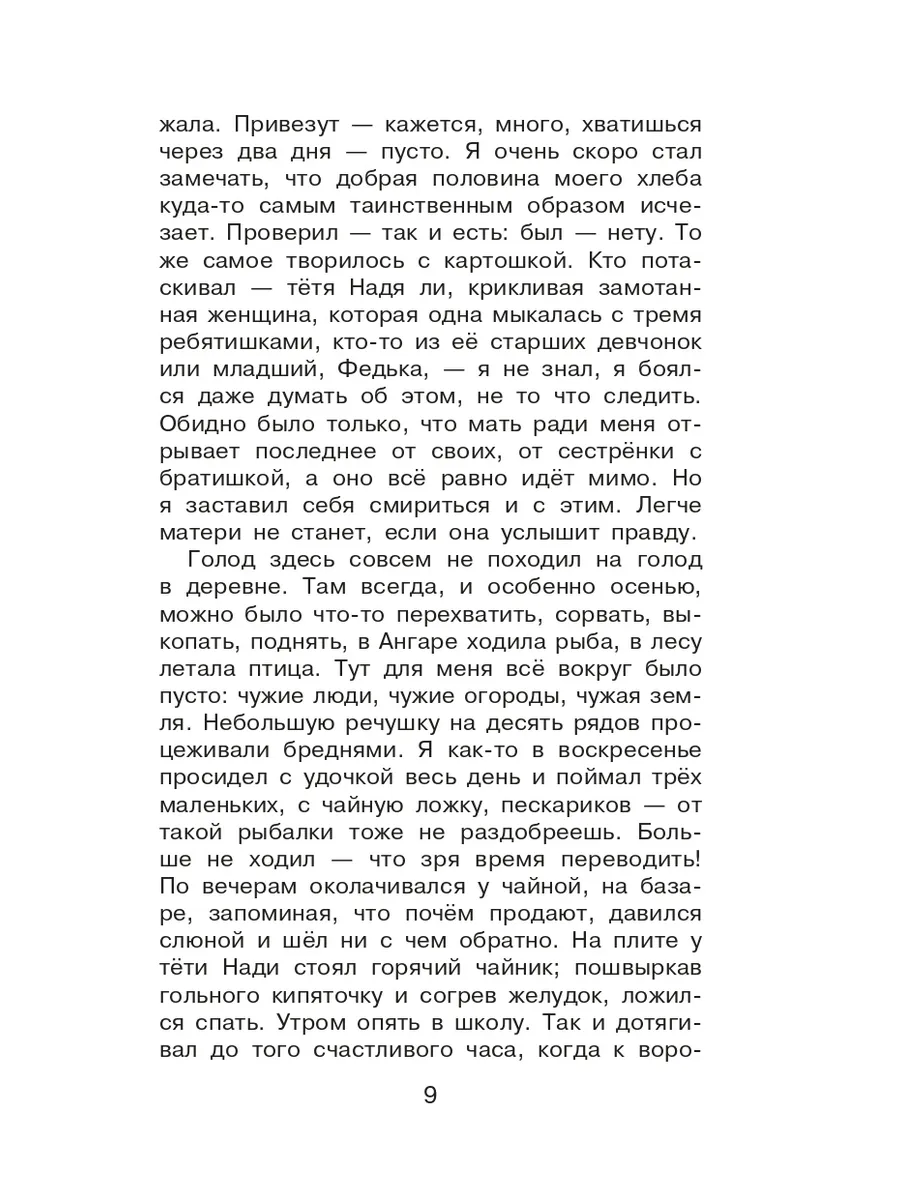 жала. Привезут — кажется, много, хватишься через два дня — пусто. Я очень скоро стал замечать, что добрая половина моего хлеба куда-то самым таинственным образом исчезает. Проверил — так и есть: был — нету. То же самое творилось с картошкой. Кто потаскивал — тётя Надя ли, крикливая замотанная женщина, которая одна мыкалась с тремя ребятишками, кто-то из её старших девчонок или младший, Федька, — я не знал, я боялся даже думать об этом, не то что следить. Обидно было только, что мать ради меня отрывает последнее от своих, от сестрёнки с братишкой, а оно всё равно идёт мимо. Но я заставил себя смириться и с этим. Легче матери не станет, если она услышит правду.

Голод здесь совсем не походил на голод в деревне. Там всегда, и особенно осенью, можно было что-то перехватить, сорвать, выкопать, поднять, в Ангаре ходила рыба, в лесу летала птица. Тут для меня всё вокруг было пусто: чужие люди, чужие огороды, чужая земля. Небольшую речушку на десять рядов процеживали бреднями. Я как-то в воскресенье просидел с удочкой весь день и поймал трёх маленьких, с чайную ложку, пескариков — от такой рыбалки тоже не раздобреешь. Больше не ходил — что зря время переводить! По вечерам околачивался у чайной, на базаре, запоминая, что почём продают, давился слюной и шёл ни с чем обратно. На плите у тёти Нади стоял горячий чайник; пошвыркав гольного кипяточку и согрев желудок, ложился спать. Утром опять в школу. Так и дотягивал до того счастливого часа, когда к воро-

9